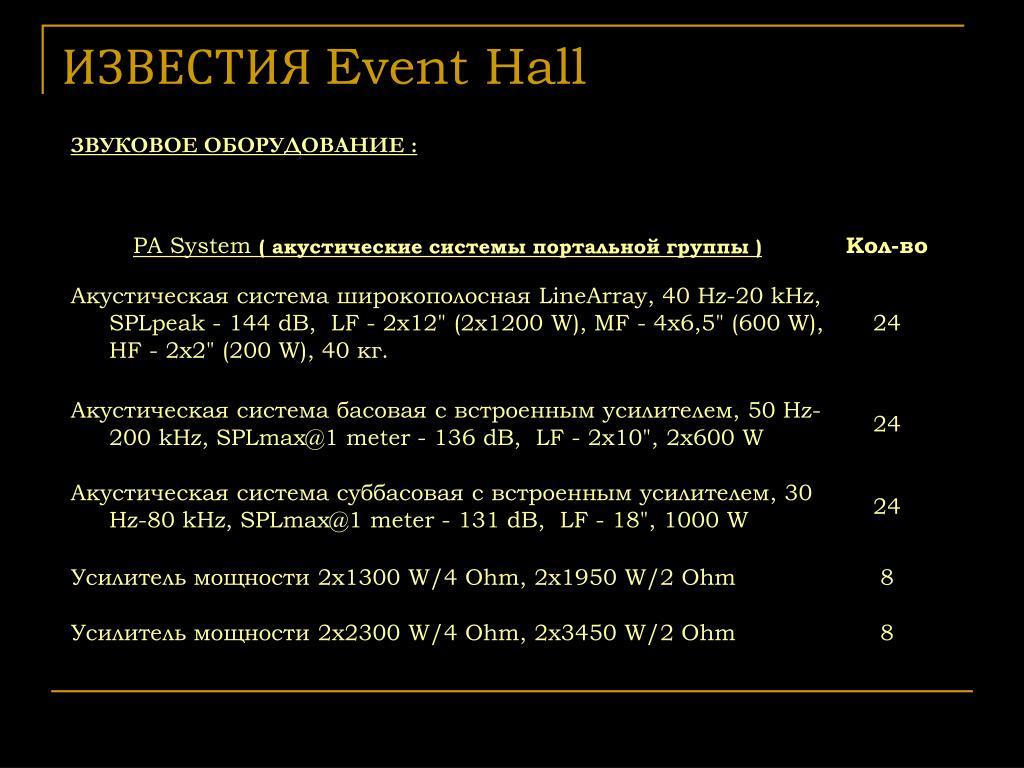 ИЗВЕСТИЯ Event Hall

ЗВУКОВОЕ ОБОРУДОВАНИЕ :

| PA System ( акустические системы портальной группы ) | Кол-во |
|---|---|
| Акустическая система широкополосная LineArray, 40 Hz-20 kHz, SPLpeak - 144 dB, LF - 2x12" (2x1200 W), MF - 4x6,5" (600 W), HF - 2x2" (200 W), 40 кг. | 24 |
| Акустическая система басовая с встроенным усилителем, 50 Hz-200 kHz, SPLmax@1 meter - 136 dB, LF - 2x10", 2x600 W | 24 |
| Акустическая система суббасовая с встроенным усилителем, 30 Hz-80 kHz, SPLmax@1 meter - 131 dB, LF - 18", 1000 W | 24 |
| Усилитель мощности 2x1300 W/4 Ohm, 2x1950 W/2 Ohm | 8 |
| Усилитель мощности 2x2300 W/4 Ohm, 2x3450 W/2 Ohm | 8 |